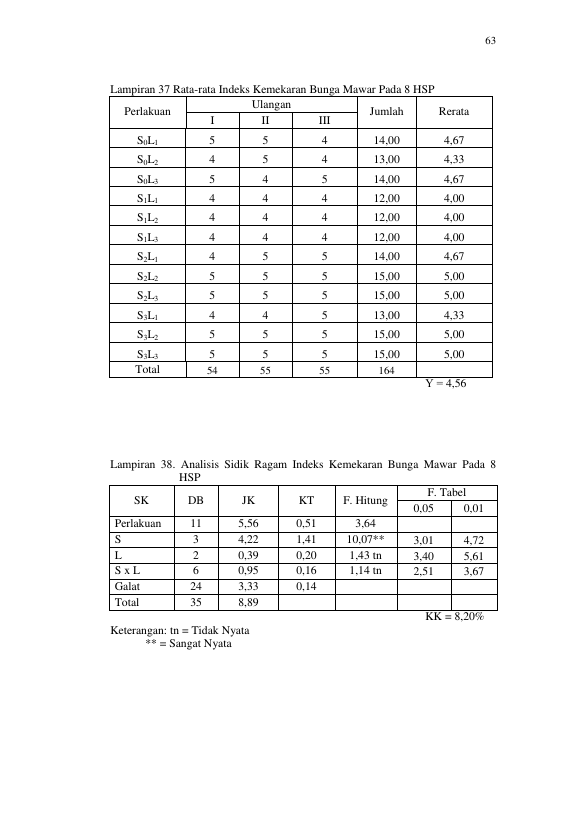 63

Lampiran 37 Rata-rata Indeks Kemekaran Bunga Mawar Pada 8 HSP

| Perlakuan | Ulangan | | | Jumlah | Rerata |
|---|---|---|---|---|---|
| | I | II | III | | |
| $S_0L_1$ | 5 | 5 | 4 | 14,00 | 4,67 |
| $S_0L_2$ | 4 | 5 | 4 | 13,00 | 4,33 |
| $S_0L_3$ | 5 | 4 | 5 | 14,00 | 4,67 |
| $S_1L_1$ | 4 | 4 | 4 | 12,00 | 4,00 |
| $S_1L_2$ | 4 | 4 | 4 | 12,00 | 4,00 |
| $S_1L_3$ | 4 | 4 | 4 | 12,00 | 4,00 |
| $S_2L_1$ | 4 | 5 | 5 | 14,00 | 4,67 |
| $S_2L_2$ | 5 | 5 | 5 | 15,00 | 5,00 |
| $S_2L_3$ | 5 | 5 | 5 | 15,00 | 5,00 |
| $S_3L_1$ | 4 | 4 | 5 | 13,00 | 4,33 |
| $S_3L_2$ | 5 | 5 | 5 | 15,00 | 5,00 |
| $S_3L_3$ | 5 | 5 | 5 | 15,00 | 5,00 |
| Total | 54 | 55 | 55 | 164 | |

Y = 4,56

Lampiran 38. Analisis Sidik Ragam Indeks Kemekaran Bunga Mawar Pada 8 HSP

| SK | DB | JK | KT | F. Hitung | F. Tabel | |
|---|---|---|---|---|---|---|
| | | | | | 0,05 | 0,01 |
| Perlakuan | 11 | 5,56 | 0,51 | 3,64 | | |
| S | 3 | 4,22 | 1,41 | 10,07** | 3,01 | 4,72 |
| L | 2 | 0,39 | 0,20 | 1,43 tn | 3,40 | 5,61 |
| S x L | 6 | 0,95 | 0,16 | 1,14 tn | 2,51 | 3,67 |
| Galat | 24 | 3,33 | 0,14 | | | |
| Total | 35 | 8,89 | | | | |

KK = 8,20%

Keterangan: tn = Tidak Nyata
** = Sangat Nyata